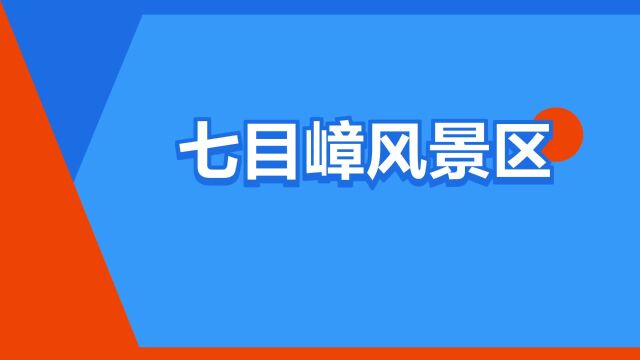 七目嶂风景区